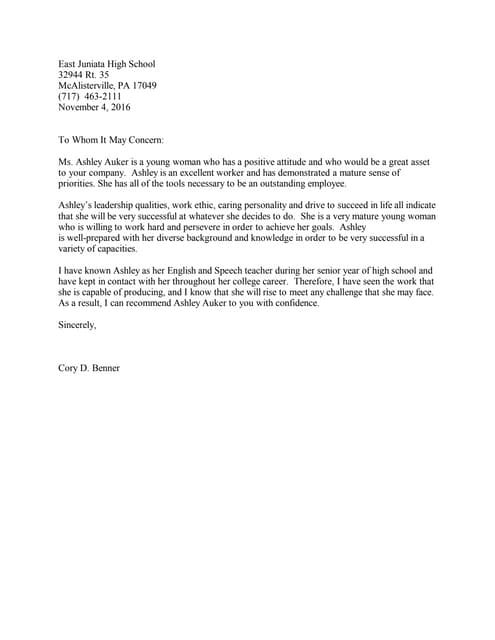 East Juniata High School
32944 Rt. 35
McAlisterville, PA 17049
(717) 463-2111
November 4, 2016

To Whom It May Concern:

Ms. Ashley Auker is a young woman who has a positive attitude and who would be a great asset to your company. Ashley is an excellent worker and has demonstrated a mature sense of priorities. She has all of the tools necessary to be an outstanding employee.

Ashley's leadership qualities, work ethic, caring personality and drive to succeed in life all indicate that she will be very successful at whatever she decides to do. She is a very mature young woman who is willing to work hard and persevere in order to achieve her goals. Ashley is well-prepared with her diverse background and knowledge in order to be very successful in a variety of capacities.

I have known Ashley as her English and Speech teacher during her senior year of high school and have kept in contact with her throughout her college career. Therefore, I have seen the work that she is capable of producing, and I know that she will rise to meet any challenge that she may face. As a result, I can recommend Ashley Auker to you with confidence.

Sincerely,

Cory D. Benner